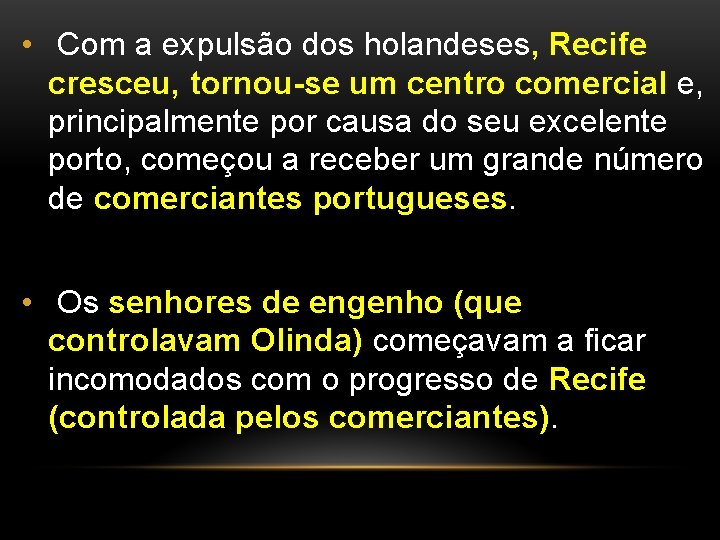 • Com a expulsão dos holandeses, Recife cresceu, tornou-se um centro comercial e, principalmente por causa do seu excelente porto, começou a receber um grande número de comerciantes portugueses.

• Os senhores de engenho (que controlavam Olinda) começavam a ficar incomodados com o progresso de Recife (controlada pelos comerciantes).